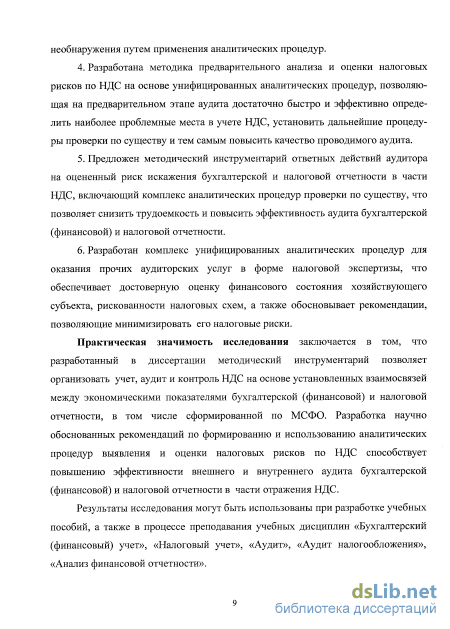 необнаружения путем применения аналитических процедур.

4. Разработана методика предварительного анализа и оценки налоговых рисков по НДС на основе унифицированных аналитических процедур, позволяющая на предварительном этапе аудита достаточно быстро и эффективно определить наиболее проблемные места в учете НДС, установить дальнейшие процедуры проверки по существу и тем самым повысить качество проводимого аудита.

5. Предложен методический инструментарий ответных действий аудитора на оцененный риск искажения бухгалтерской и налоговой отчетности в части НДС, включающий комплекс аналитических процедур проверки по существу, что позволяет снизить трудоемкость и повысить эффективность аудита бухгалтерской (финансовой) и налоговой отчетности.

6. Разработан комплекс унифицированных аналитических процедур для оказания прочих аудиторских услуг в форме налоговой экспертизы, что обеспечивает достоверную оценку финансового состояния хозяйствующего субъекта, рискованности налоговых схем, а также обосновывает рекомендации, позволяющие минимизировать его налоговые риски.

Практическая значимость исследования заключается в том, что разработанный в диссертации методический инструментарий позволяет организовать учет, аудит и контроль НДС на основе установленных взаимосвязей между экономическими показателями бухгалтерской (финансовой) и налоговой отчетности, в том числе сформированной по МСФО. Разработка научно обоснованных рекомендаций по формированию и использованию аналитических процедур выявления и оценки налоговых рисков по НДС способствует повышению эффективности внешнего и внутреннего аудита бухгалтерской (финансовой) и налоговой отчетности в части отражения НДС.

Результаты исследования могут быть использованы при разработке учебных пособий, а также в процессе преподавания учебных дисциплин «Бухгалтерский (финансовый) учет», «Налоговый учет», «Аудит», «Аудит налогообложения», «Анализ финансовой отчетности».

9

dsLib.net
библиотека диссертаций